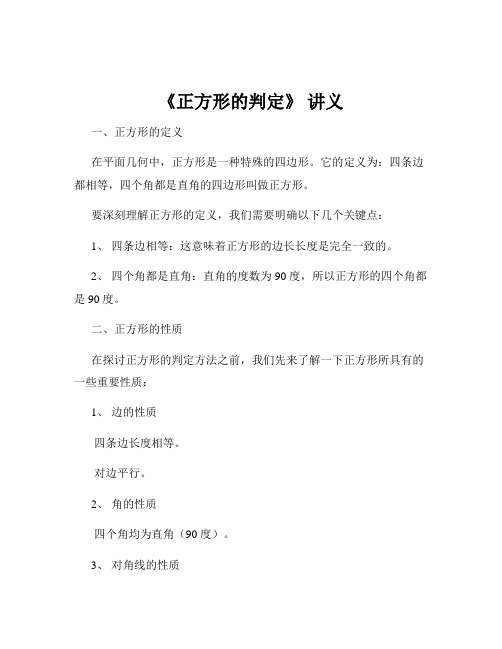 《正方形的判定》 讲义

一、正方形的定义

在平面几何中，正方形是一种特殊的四边形。它的定义为：四条边都相等，四个角都是直角的四边形叫做正方形。

要深刻理解正方形的定义，我们需要明确以下几个关键点：

1、 四条边相等：这意味着正方形的边长长度是完全一致的。

2、 四个角都是直角：直角的度数为 90 度，所以正方形的四个角都是 90 度。

二、正方形的性质

在探讨正方形的判定方法之前，我们先来了解一下正方形所具有的一些重要性质：

1、 边的性质

四条边长度相等。

对边平行。

2、 角的性质

四个角均为直角（90 度）。

3、 对角线的性质